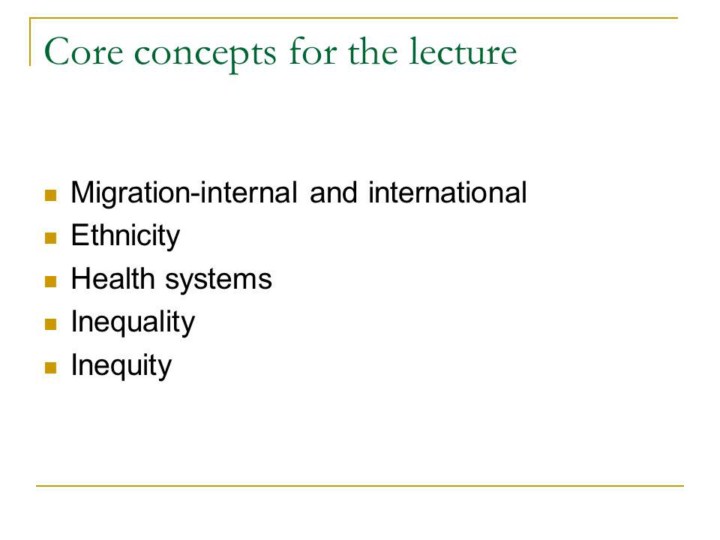 Core concepts for the lecture

• Migration-internal and international
• Ethnicity
• Health systems
• Inequality
• Inequity